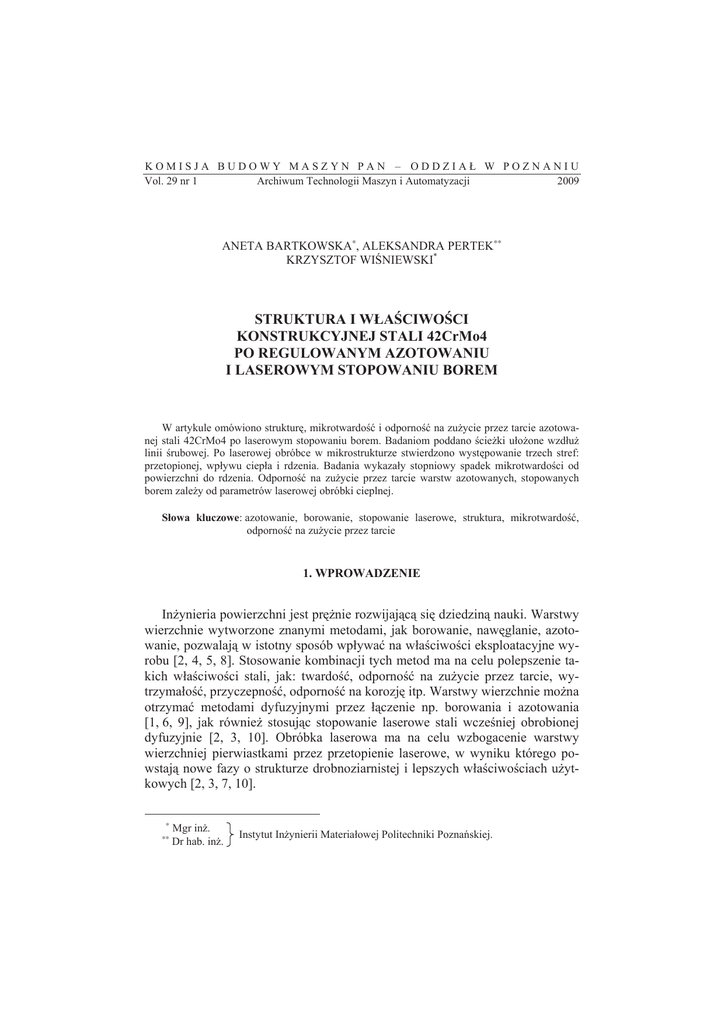 KOMISJA BUDOWY MASZYN PAN – ODDZIAŁ W POZNANIU
Vol. 29 nr 1 Archiwum Technologii Maszyn i Automatyzacji 2009

ANETA BARTKOWSKA*, ALEKSANDRA PERTEK**
KRZYSZTOF WIŚNIEWSKI*

STRUKTURA I WŁAŚCIWOŚCI KONSTRUKCYJNEJ STALI 42CrMo4 PO REGULOWANYM AZOTOWANIU I LASEROWYM STOPOWANIU BOREM

W artykule omówiono strukturę, mikrotwardość i odporność na zużycie przez tarcie azotowanej stali 42CrMo4 po laserowym stopowaniu borem. Badaniom poddano ścieżki ułożone wzdłuż linii śrubowej. Po laserowej obróbce w mikrostrukturze stwierdzono występowanie trzech stref: przetopionej, wpływu ciepła i rdzenia. Badania wykazały stopniowy spadek mikrotwardości od powierzchni do rdzenia. Odporność na zużycie przez tarcie warstw azotowanych, stopowanych borem zależy od parametrów laserowej obróbki cieplnej.

Słowa kluczowe: azotowanie, borowanie, stopowanie laserowe, struktura, mikrotwardość, odporność na zużycie przez tarcie

1. WPROWADZENIE

Inżynieria powierzchni jest prężnie rozwijającą się dziedziną nauki. Warstwy wierzchnie wytworzone znanymi metodami, jak borowanie, nawęglanie, azotowanie, pozwalają w istotny sposób wpływać na właściwości eksploatacyjne wyrobu [2, 4, 5, 8]. Stosowanie kombinacji tych metod ma na celu polepszenie takich właściwości stali, jak: twardość, odporność na zużycie przez tarcie, wytrzymałość, przyczepność, odporność na korozję itp. Warstwy wierzchnie można otrzymać metodami dyfuzyjnymi przez łączenie np. borowania i azotowania [1, 6, 9], jak również stosując stopowanie laserowe stali wcześniej obrobionej dyfuzyjnie [2, 3, 10]. Obróbka laserowa ma na celu wzbogacenie warstwy wierzchniej pierwiastkami przez przetopienie laserowe, w wyniku którego powstają nowe fazy o strukturze drobnoziarnistej i lepszych właściwościach użytkowych [2, 3, 7, 10].

* Mgr inż.
** Dr hab. inż.
Instytut Inżynierii Materiałowej Politechniki Poznańskiej.